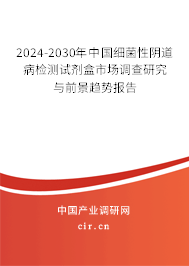 2024-2030年中国细菌性阴道病检测试剂盒市场调查研究与前景趋势报告

中国产业调研网

cir.cn